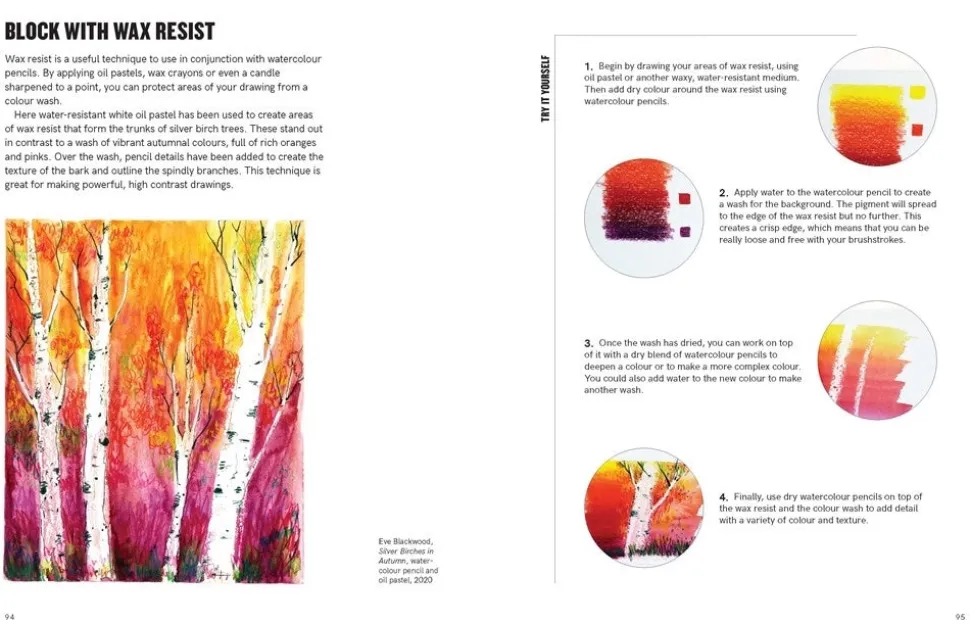 BLOCK WITH WAX RESIST

Wax resist is a useful technique to use in conjunction with watercolour pencils. By applying oil pastels, wax crayons or even a candle sharpened to a point, you can protect areas of your drawing from a colour wash.

Here water-resistant white oil pastel has been used to create areas of wax resist that form the trunks of silver birch trees. These stand out in contrast to a wash of vibrant autumnal colours, full of rich oranges and pinks. Over the wash, pencil details have been added to create the texture of the bark and outline the spindly branches. This technique is great for making powerful, high contrast drawings.

Eve Blackwood, Silver Birches in Autumn, watercolour pencil and oil pastel, 2020

94

TRY IT YOURSELF

1. Begin by drawing your areas of wax resist, using oil pastel or another waxy, water-resistant medium. Then add dry colour around the wax resist using watercolour pencils.

2. Apply water to the watercolour pencil to create a wash for the background. The pigment will spread to the edge of the wax resist but no further. This creates a crisp edge, which means that you can be really loose and free with your brushstrokes.

3. Once the wash has dried, you can work on top of it with a dry blend of watercolour pencils to deepen a colour or to make a more complex colour. You could also add water to the new colour to make another wash.

4. Finally, use dry watercolour pencils on top of the wax resist and the colour wash to add detail with a variety of colour and texture.

95